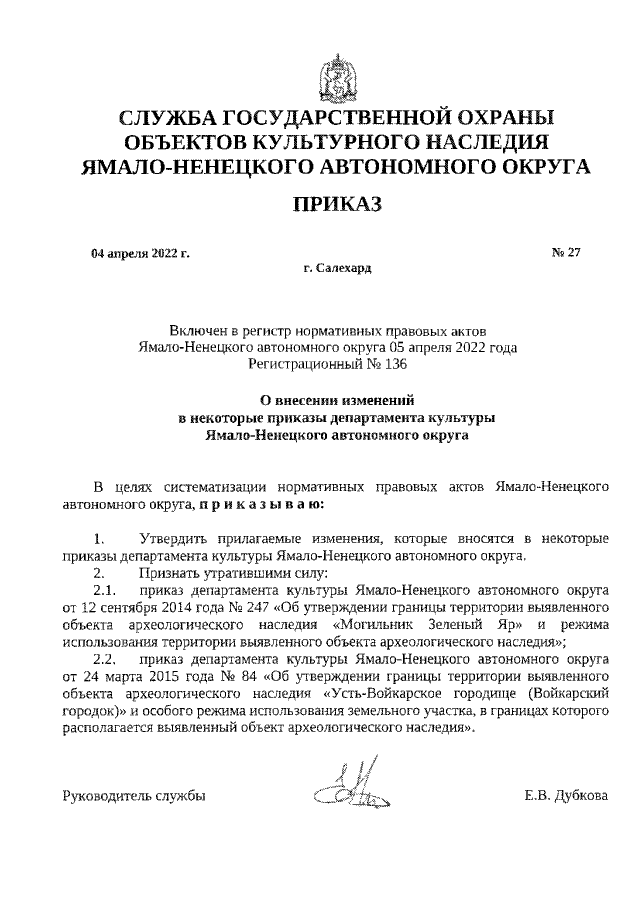 СЛУЖБА ГОСУДАРСТВЕННОЙ ОХРАНЫ ОБЪЕКТОВ КУЛЬТУРНОГО НАСЛЕДИЯ ЯМАЛО-НЕНЕЦКОГО АВТОНОМНОГО ОКРУГА

ПРИКАЗ

04 апреля 2022 г.

№ 27

г. Салехард

Включен в регистр нормативных правовых актов Ямало-Ненецкого автономного округа 05 апреля 2022 года Регистрационный № 136

О внесении изменений в некоторые приказы департамента культуры Ямало-Ненецкого автономного округа

В целях систематизации нормативных правовых актов Ямало-Ненецкого автономного округа, п р и к а з ы в а ю:

1. Утвердить прилагаемые изменения, которые вносятся в некоторые приказы департамента культуры Ямало-Ненецкого автономного округа.

2. Признать утратившими силу:

2.1. приказ департамента культуры Ямало-Ненецкого автономного округа от 12 сентября 2014 года № 247 «Об утверждении границы территории выявленного объекта археологического наследия «Могильник Зеленый Яр» и режима использования территории выявленного объекта археологического наследия»;

2.2. приказ департамента культуры Ямало-Ненецкого автономного округа от 24 марта 2015 года № 84 «Об утверждении границы территории выявленного объекта археологического наследия «Усть-Войкарское городище (Войкарский городок)» и особого режима использования земельного участка, в границах которого располагается выявленный объект археологического наследия».

Руководитель службы

Е.В. Дубкова